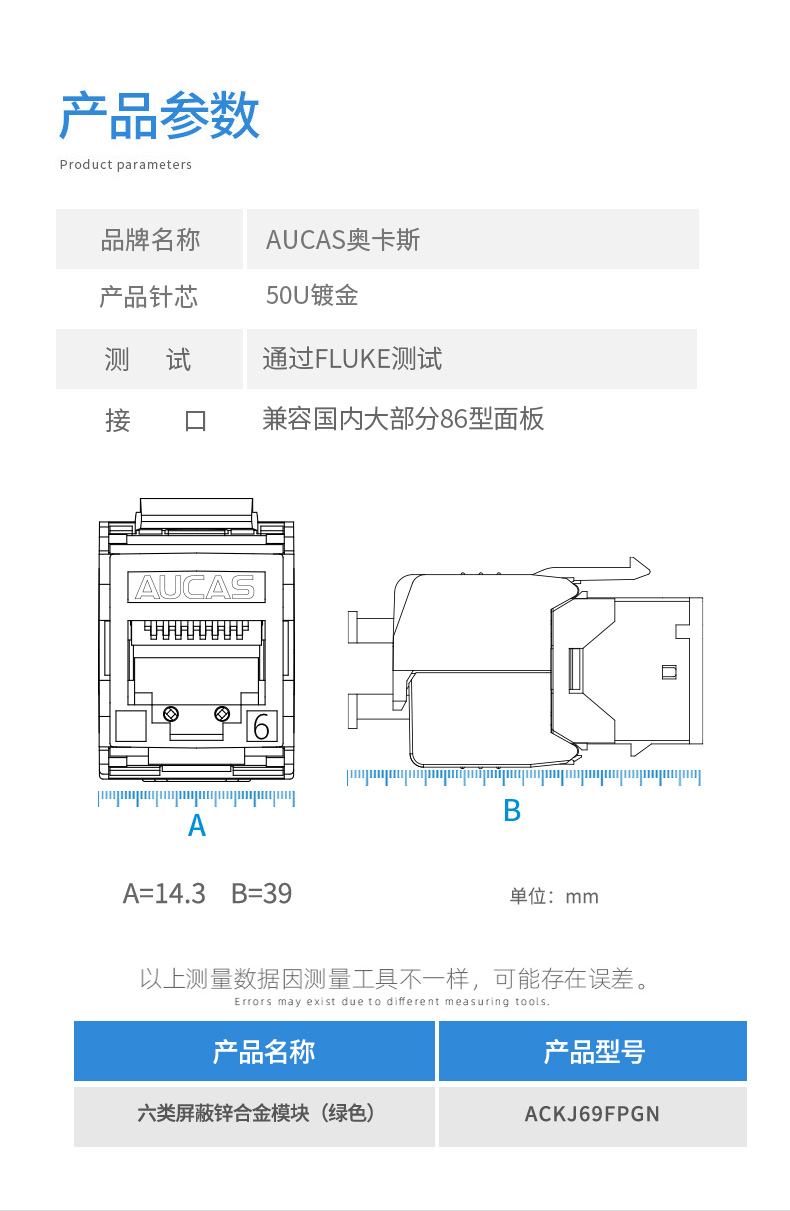 产品参数
Product parameters

| 品牌名称 | AUCAS奥卡斯 |
|---|---|
| 产品针芯 | 50U镀金 |
| 测　试 | 通过FLUKE测试 |
| 接　　口 | 兼容国内大部分86型面板 |

AUCAS

6

A

B

A=14.3　B=39

单位：mm

以上测量数据因测量工具不一样，可能存在误差。
Errors may exist due to different measuring tools.

| 产品名称 | 产品型号 |
|---|---|
| 六类屏蔽锌合金模块（绿色） | ACKJ69FPGN |